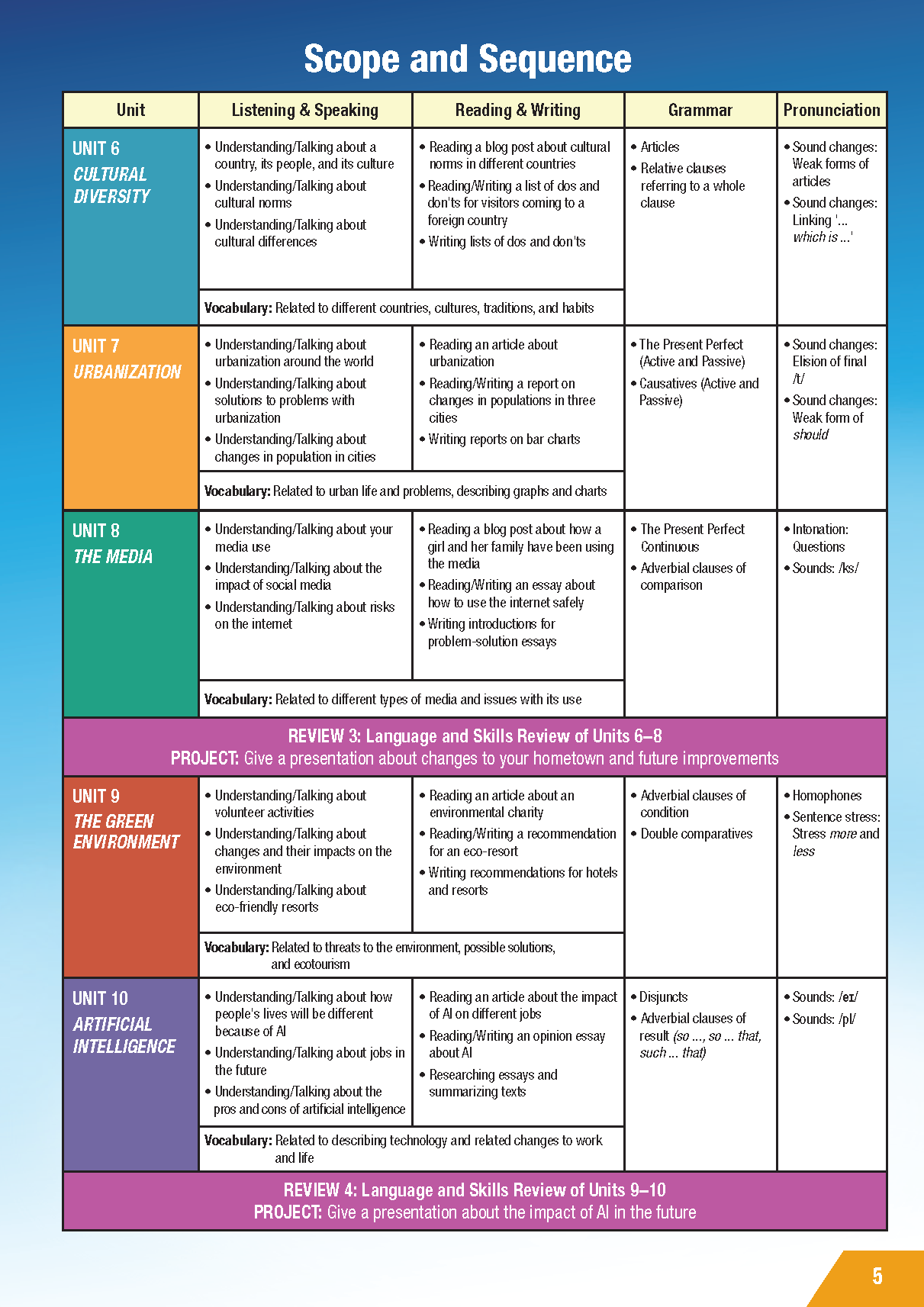 Scope and Sequence

| Unit | Listening & Speaking | Reading & Writing | Grammar | Pronunciation |
|---|---|---|---|---|
| UNIT 6 CULTURAL DIVERSITY | • Understanding/Talking about a country, its people, and its culture • Understanding/Talking about cultural norms • Understanding/Talking about cultural differences | • Reading a blog post about cultural norms in different countries • Reading/Writing a list of dos and don'ts for visitors coming to a foreign country • Writing lists of dos and don'ts | • Articles • Relative clauses referring to a whole clause | • Sound changes: Weak forms of articles • Sound changes: Linking '... which is ...' |
| | Vocabulary: Related to different countries, cultures, traditions, and habits | | | |
| UNIT 7 URBANIZATION | • Understanding/Talking about urbanization around the world • Understanding/Talking about solutions to problems with urbanization • Understanding/Talking about changes in population in cities | • Reading an article about urbanization • Reading/Writing a report on changes in populations in three cities • Writing reports on bar charts | • The Present Perfect (Active and Passive) • Causatives (Active and Passive) | • Sound changes: Elision of final /t/ • Sound changes: Weak form of should |
| | Vocabulary: Related to urban life and problems, describing graphs and charts | | | |
| UNIT 8 THE MEDIA | • Understanding/Talking about your media use • Understanding/Talking about the impact of social media • Understanding/Talking about risks on the internet | • Reading a blog post about how a girl and her family have been using the media • Reading/Writing an essay about how to use the internet safely • Writing introductions for problem-solution essays | • The Present Perfect Continuous • Adverbial clauses of comparison | • Intonation: Questions • Sounds: /ks/ |
| | Vocabulary: Related to different types of media and issues with its use | | | |
| REVIEW 3: Language and Skills Review of Units 6–8 PROJECT: Give a presentation about changes to your hometown and future improvements | | | | |
| UNIT 9 THE GREEN ENVIRONMENT | • Understanding/Talking about volunteer activities • Understanding/Talking about changes and their impacts on the environment • Understanding/Talking about eco-friendly resorts | • Reading an article about an environmental charity • Reading/Writing a recommendation for an eco-resort • Writing recommendations for hotels and resorts | • Adverbial clauses of condition • Double comparatives | • Homophones • Sentence stress: Stress more and less |
| | Vocabulary: Related to threats to the environment, possible solutions, and ecotourism | | | |
| UNIT 10 ARTIFICIAL INTELLIGENCE | • Understanding/Talking about how people's lives will be different because of AI • Understanding/Talking about jobs in the future • Understanding/Talking about the pros and cons of artificial intelligence | • Reading an article about the impact of AI on different jobs • Reading/Writing an opinion essay about AI • Researching essays and summarizing texts | • Disjuncts • Adverbial clauses of result (so ..., so ... that, such ... that) | • Sounds: /eɪ/ • Sounds: /pl/ |
| | Vocabulary: Related to describing technology and related changes to work and life | | | |
| REVIEW 4: Language and Skills Review of Units 9–10 PROJECT: Give a presentation about the impact of AI in the future | | | | |

5